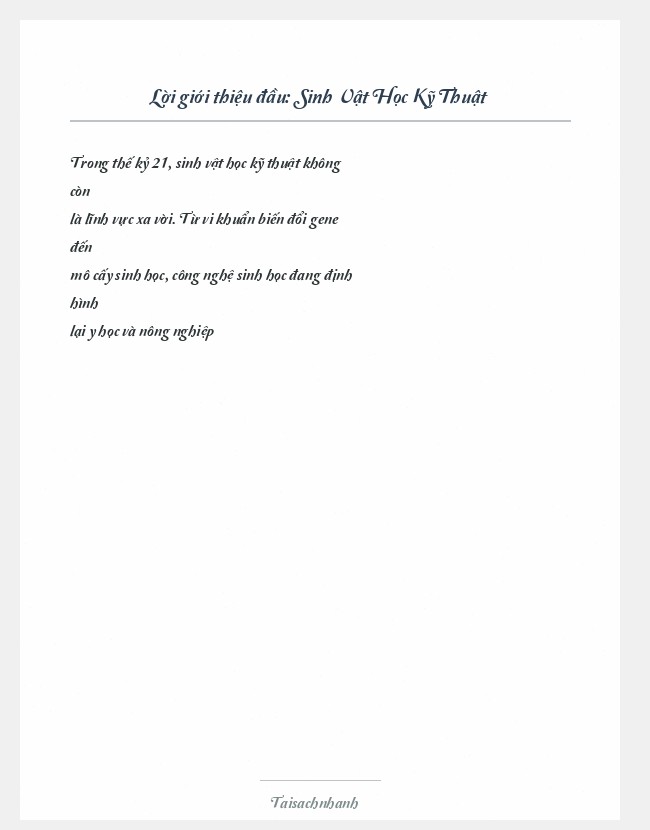 Lời giới thiệu đầu: Sinh Vật Học Kỹ Thuật

Trong thế kỷ 21, sinh vật học kỹ thuật không còn là lĩnh vực xa vời. Từ vi khuẩn biến đổi gene đến mô cấy sinh học, công nghệ sinh học đang định hình lại y học và nông nghiệp

Taisachnhanh